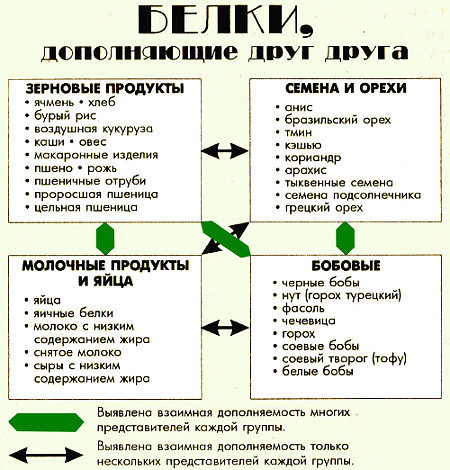 БЕЛКИ,
дополняющие друг друга

ЗЕРНОВЫЕ ПРОДУКТЫ
• ячмень • хлеб
• бурый рис
• воздушная кукуруза
• каши • овес
• макаронные изделия
• пшено • рожь
• пшеничные отруби
• проросшая пшеница
• цельная пшеница

СЕМЕНА И ОРЕХИ
• анис
• бразильский орех
• тмин
• кэшью
• кориандр
• арахис
• тыквенные семена
• семена подсолнечника
• грецкий орех

МОЛОЧНЫЕ ПРОДУКТЫ И ЯЙЦА
• яйца
• яичные белки
• молоко с низким содержанием жира
• снятое молоко
• сыры с низким содержанием жира

БОБОВЫЕ
• черные бобы
• нут (горох турецкий)
• фасоль
• чечевица
• горох
• соевые бобы
• соевый творог (тофу)
• белые бобы

Выявлена взаимная дополняемость многих представителей каждой группы.

Выявлена взаимная дополняемость только нескольких представителей каждой группы.